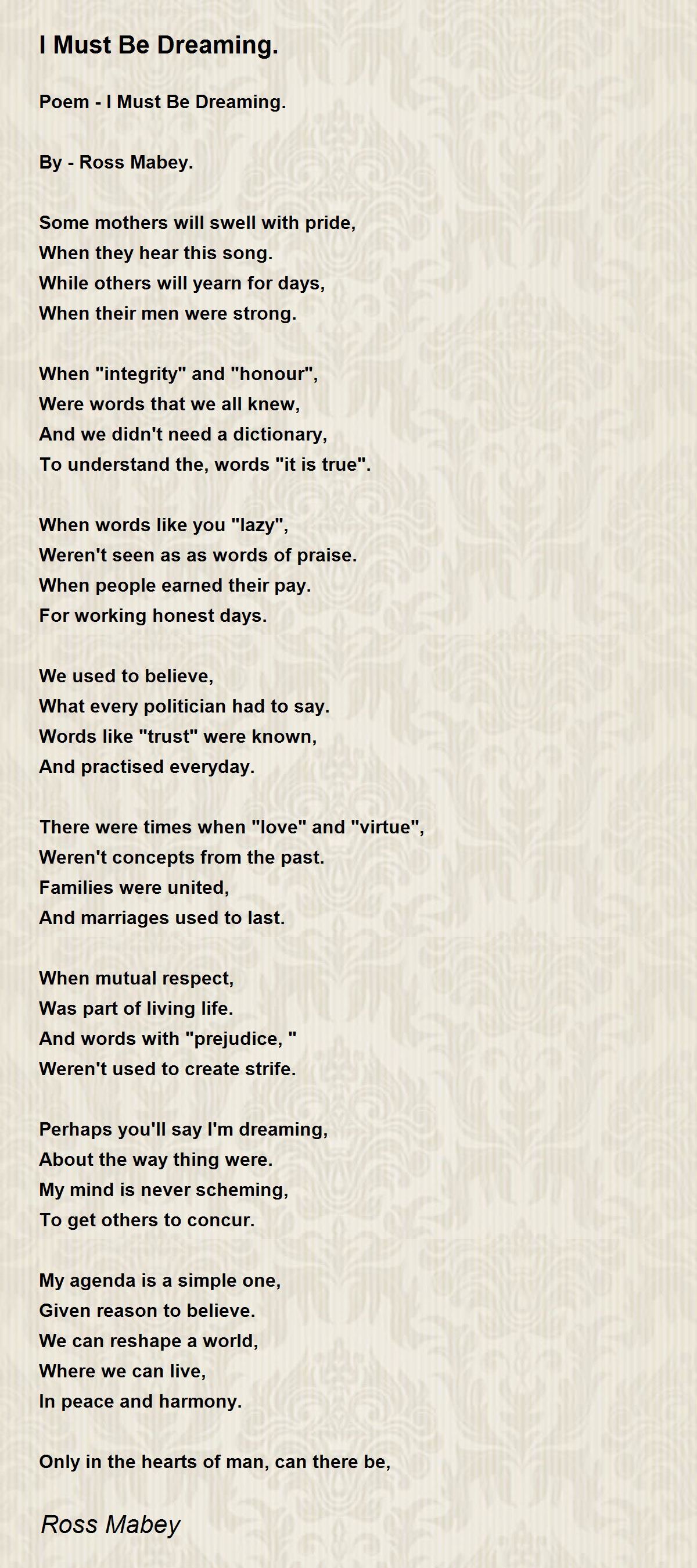 I Must Be Dreaming.

Poem - I Must Be Dreaming.

By - Ross Mabey.

Some mothers will swell with pride,
When they hear this song.
While others will yearn for days,
When their men were strong.

When "integrity" and "honour",
Were words that we all knew,
And we didn't need a dictionary,
To understand the, words "it is true".

When words like you "lazy",
Weren't seen as as words of praise.
When people earned their pay.
For working honest days.

We used to believe,
What every politician had to say.
Words like "trust" were known,
And practised everyday.

There were times when "love" and "virtue",
Weren't concepts from the past.
Families were united,
And marriages used to last.

When mutual respect,
Was part of living life.
And words with "prejudice, "
Weren't used to create strife.

Perhaps you'll say I'm dreaming,
About the way thing were.
My mind is never scheming,
To get others to concur.

My agenda is a simple one,
Given reason to believe.
We can reshape a world,
Where we can live,
In peace and harmony.

Only in the hearts of man, can there be,

Ross Mabey